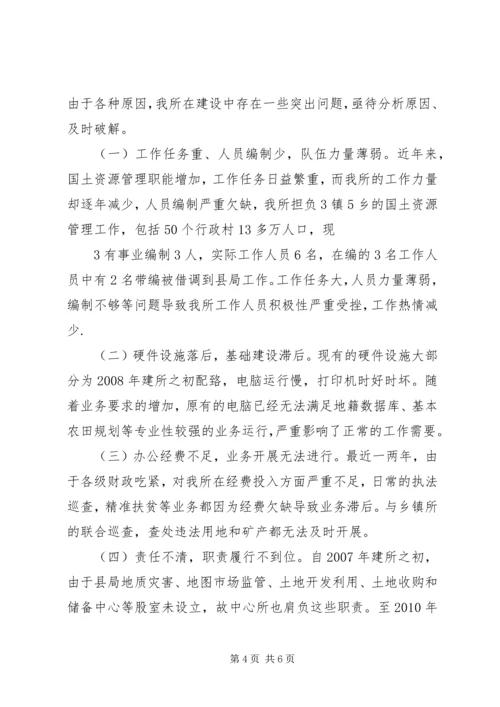 由于各种原因，我所在建设中存在一些突出问题，亟待分析原因、及时破解。

（一）工作任务重、人员编制少，队伍力量薄弱。近年来，国土资源管理职能增加，工作任务日益繁重，而我所的工作力量却逐年减少，人员编制严重欠缺，我所担负3镇5乡的国土资源管理工作，包括50个行政村13多万人口，现

3有事业编制3人，实际工作人员6名，在编的3名工作人员中有2名带编被借调到县局工作。工作任务大，人员力量薄弱，编制不够等问题导致我所工作人员积极性严重受挫，工作热情减少.

（二）硬件设施落后，基础建设滞后。现有的硬件设施大部分为2008年建所之初配臵，电脑运行慢，打印机时好时坏。随着业务要求的增加，原有的电脑已经无法满足地籍数据库、基本农田规划等专业性较强的业务运行，严重影响了正常的工作需要。

（三）办公经费不足，业务开展无法进行。最近一两年，由于各级财政吃紧，对我所在经费投入方面严重不足，日常的执法巡查，精准扶贫等业务都因为经费欠缺导致业务滞后。与乡镇所的联合巡查，查处违法用地和矿产都无法及时开展。

（四）责任不清，职责履行不到位。自2007年建所之初，由于县局地质灾害、地图市场监管、土地开发利用、土地收购和储备中心等股室未设立，故中心所也肩负这些职责。至2010年

第4页 共6页